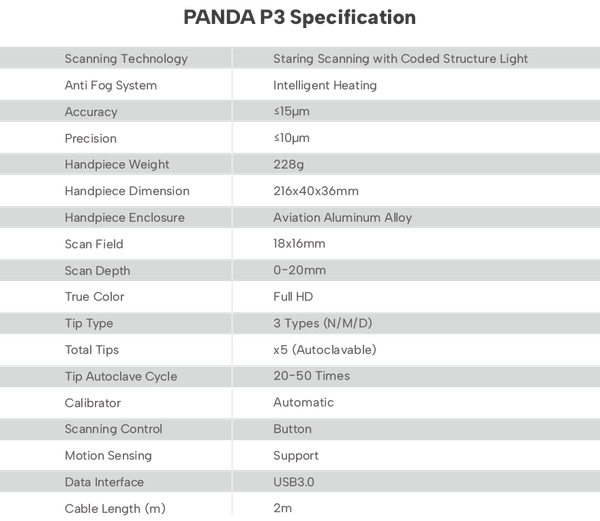 PANDA P3 Specification

| Scanning Technology | Staring Scanning with Coded Structure Light |
|---|---|
| Anti Fog System | Intelligent Heating |
| Accuracy | ≤15μm |
| Precision | ≤10μm |
| Handpiece Weight | 228g |
| Handpiece Dimension | 216x40x36mm |
| Handpiece Enclosure | Aviation Aluminum Alloy |
| Scan Field | 18x16mm |
| Scan Depth | 0-20mm |
| True Color | Full HD |
| Tip Type | 3 Types (N/M/D) |
| Total Tips | x5 (Autoclavable) |
| Tip Autoclave Cycle | 20-50 Times |
| Calibrator | Automatic |
| Scanning Control | Button |
| Motion Sensing | Support |
| Data Interface | USB3.0 |
| Cable Length (m) | 2m |